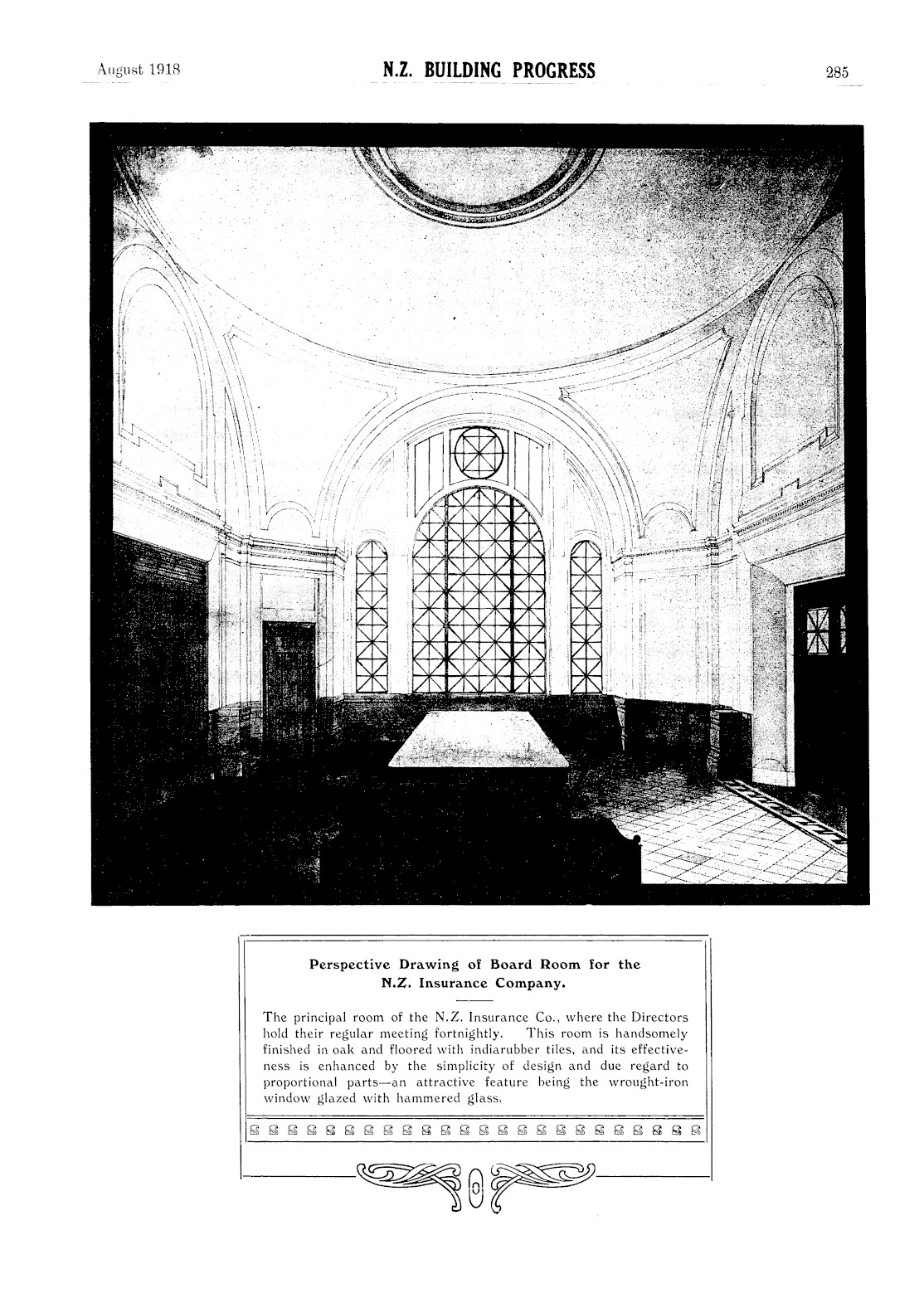 August 1918

N.Z. BUILDING PROGRESS

285

Perspective Drawing of Board Room for the N.Z. Insurance Company.

The principal room of the N.Z. Insurance Co., where the Directors hold their regular meeting fortnightly. This room is handsomely finished in oak and floored with indiarubber tiles, and its effectiveness is enhanced by the simplicity of design and due regard to proportional parts—an attractive feature being the wrought-iron window glazed with hammered glass.